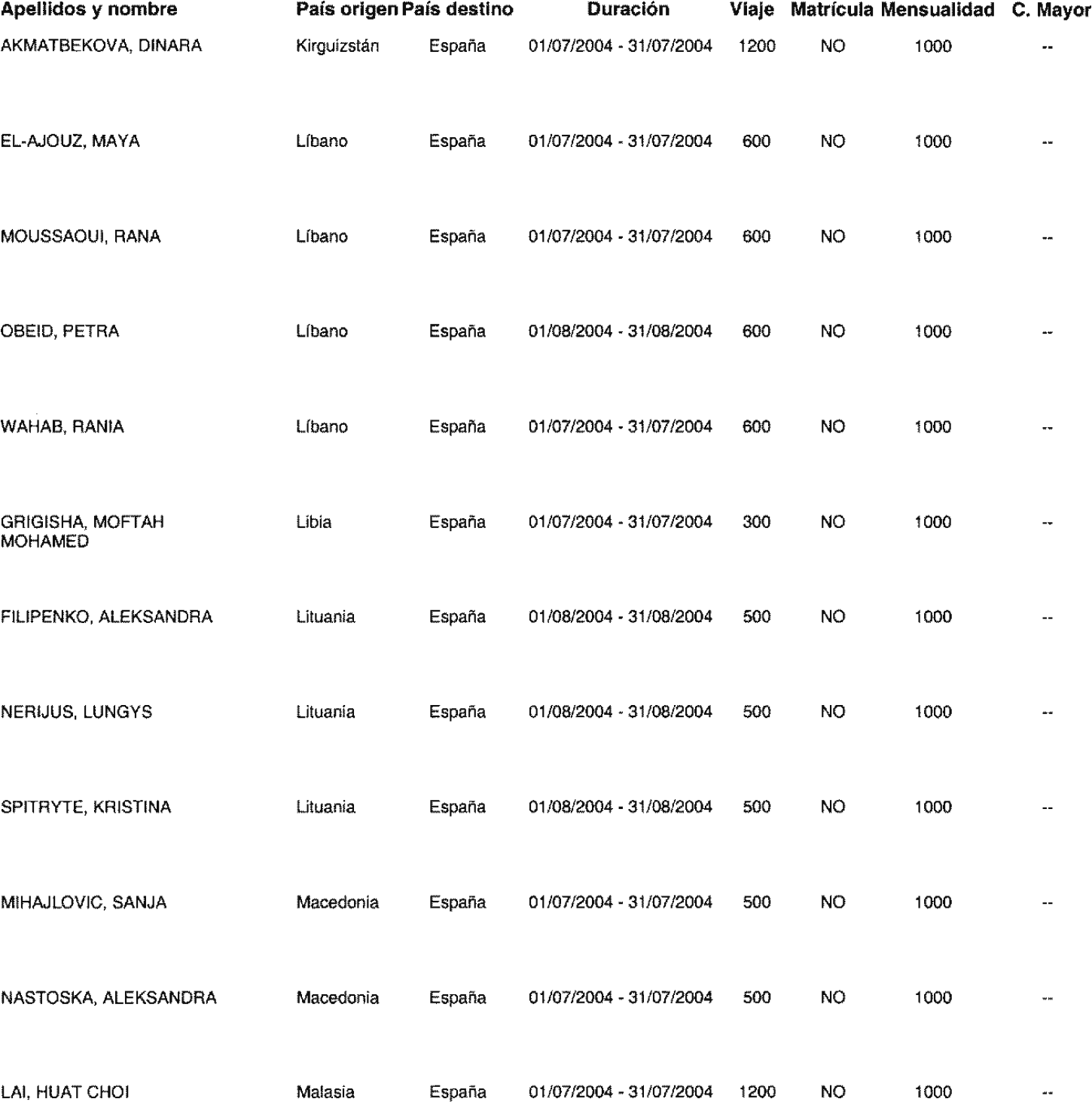 | Apellidos y nombre | País origen | País destino | Duración | Viaje | Matrícula | Mensualidad | C. Mayor |
|---|---|---|---|---|---|---|---|
| AKMATBEKOVA, DINARA | Kirguizstán | España | 01/07/2004 - 31/07/2004 | 1200 | NO | 1000 | -- |
| EL-AJOUZ, MAYA | Líbano | España | 01/07/2004 - 31/07/2004 | 600 | NO | 1000 | -- |
| MOUSSAOUI, RANA | Líbano | España | 01/07/2004 - 31/07/2004 | 600 | NO | 1000 | -- |
| OBEID, PETRA | Líbano | España | 01/08/2004 - 31/08/2004 | 600 | NO | 1000 | -- |
| WAHAB, RANIA | Líbano | España | 01/07/2004 - 31/07/2004 | 600 | NO | 1000 | -- |
| GRIGISHA, MOFTAH MOHAMED | Libia | España | 01/07/2004 - 31/07/2004 | 300 | NO | 1000 | -- |
| FILIPENKO, ALEKSANDRA | Lituania | España | 01/08/2004 - 31/08/2004 | 500 | NO | 1000 | -- |
| NERIJUS, LUNGYS | Lituania | España | 01/08/2004 - 31/08/2004 | 500 | NO | 1000 | -- |
| SPITRYTE, KRISTINA | Lituania | España | 01/08/2004 - 31/08/2004 | 500 | NO | 1000 | -- |
| MIHAJLOVIC, SANJA | Macedonia | España | 01/07/2004 - 31/07/2004 | 500 | NO | 1000 | -- |
| NASTOSKA, ALEKSANDRA | Macedonia | España | 01/07/2004 - 31/07/2004 | 500 | NO | 1000 | -- |
| LAI, HUAT CHOI | Malasia | España | 01/07/2004 - 31/07/2004 | 1200 | NO | 1000 | -- |